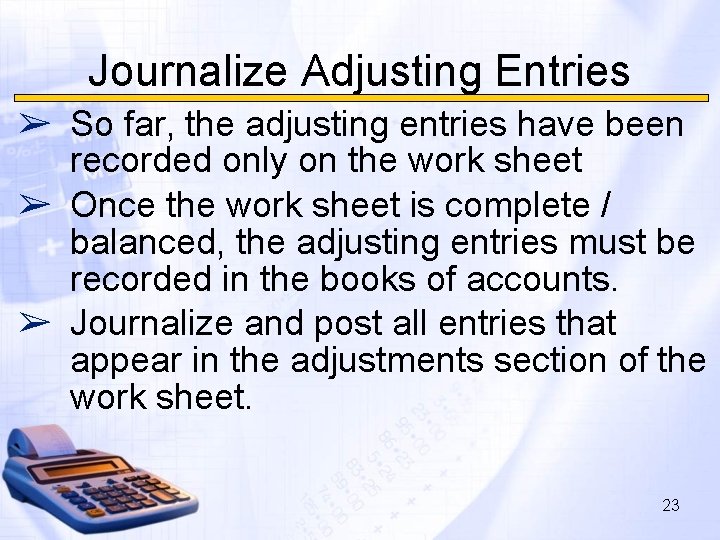 Journalize Adjusting Entries

➢ So far, the adjusting entries have been recorded only on the work sheet

➢ Once the work sheet is complete / balanced, the adjusting entries must be recorded in the books of accounts.

➢ Journalize and post all entries that appear in the adjustments section of the work sheet.

23